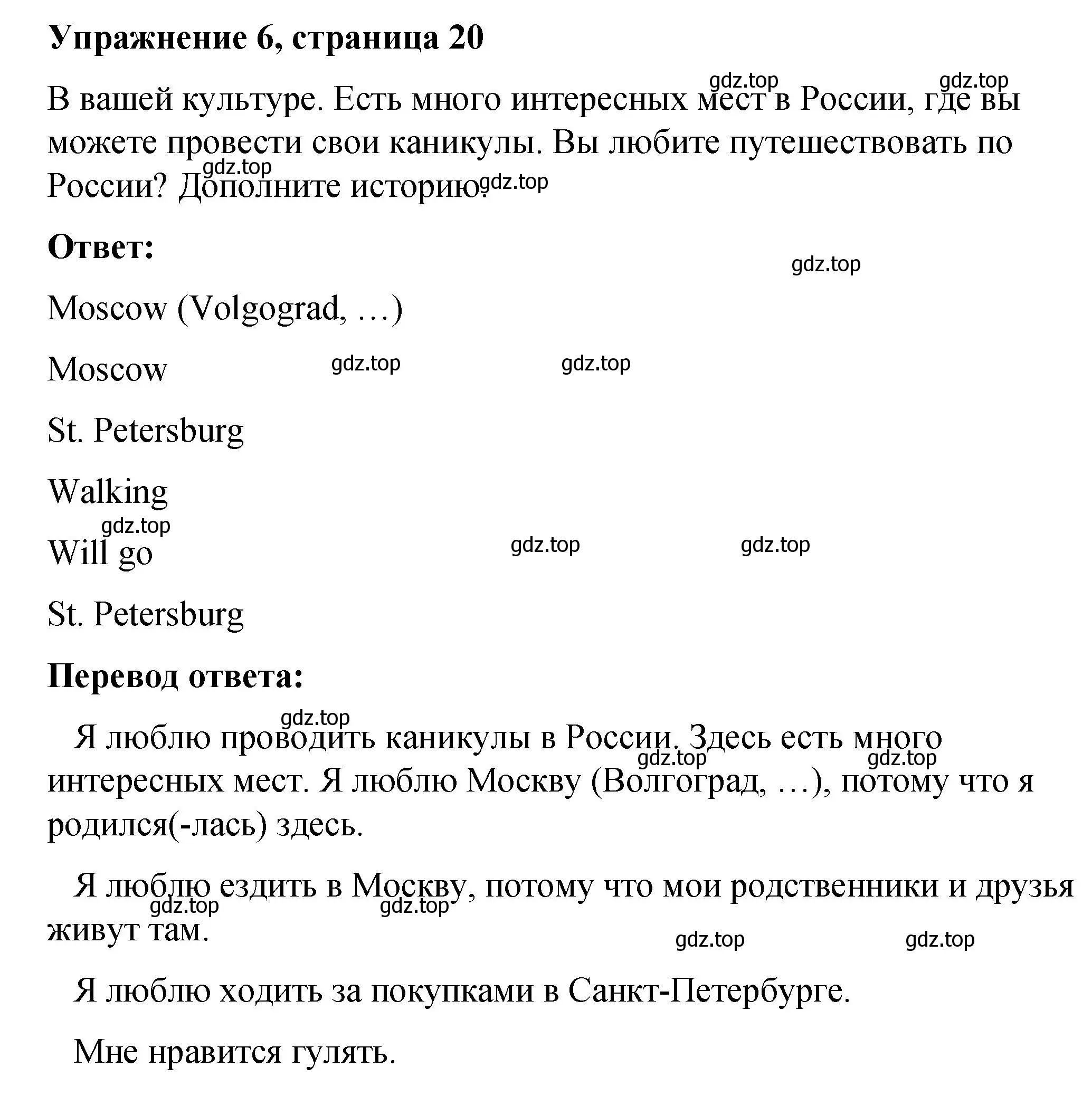 **Упражнение 6, страница 20**

gdz.top gdz.top

В вашей культуре. Есть много интересных мест в России, где вы можете провести свои каникулы. Вы любите путешествовать по России? Дополните историю.

gdz.top gdz.top

**Ответ:**

gdz.top

Moscow (Volgograd, …)

Moscow

gdz.top gdz.top

St. Petersburg

Walking

gdz.top

Will go

gdz.top gdz.top

St. Petersburg

**Перевод ответа:**

gdz.top

Я люблю проводить каникулы в России. Здесь есть много интересных мест. Я люблю Москву (Волгоград, …), потому что я родился(-лась) здесь.

gdz.top gdz.top

Я люблю ездить в Москву, потому что мои родственники и друзья живут там.

gdz.top gdz.top

gdz.top gdz.top

Я люблю ходить за покупками в Санкт-Петербурге.

Мне нравится гулять.